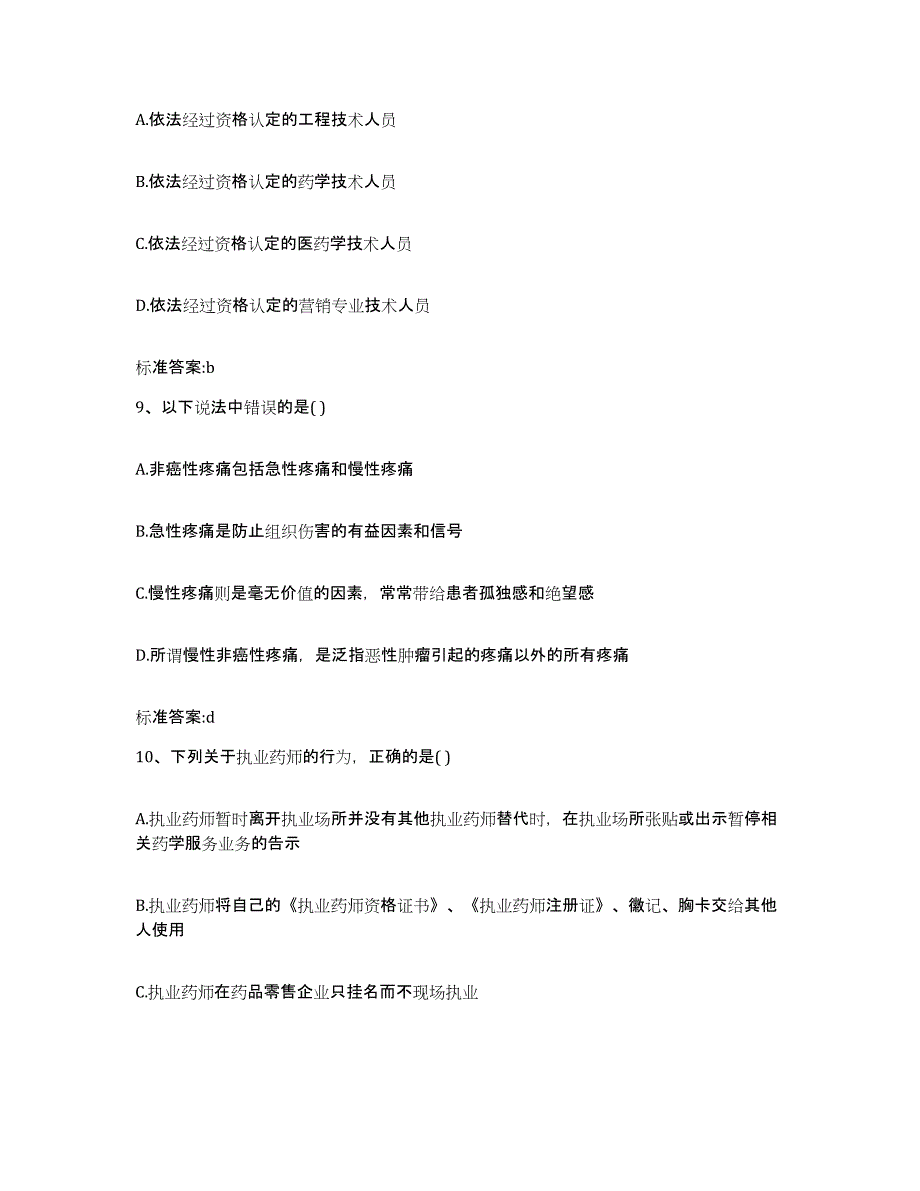 A.依法经过资格认定的工程技术人员

B.依法经过资格认定的药学技术人员

C.依法经过资格认定的医药学技术人员

D.依法经过资格认定的营销专业技术人员

标准答案:b

9、以下说法中错误的是( )

A.非癌性疼痛包括急性疼痛和慢性疼痛

B.急性疼痛是防止组织伤害的有益因素和信号

C.慢性疼痛则是毫无价值的因素，常常带给患者孤独感和绝望感

D.所谓慢性非癌性疼痛，是泛指恶性肿瘤引起的疼痛以外的所有疼痛

标准答案:d

10、下列关于执业药师的行为，正确的是( )

A.执业药师暂时离开执业场所并没有其他执业药师替代时，在执业场所张贴或出示暂停相关药学服务业务的告示

B.执业药师将自己的《执业药师资格证书》、《执业药师注册证》、徽记、胸卡交给其他人使用

C.执业药师在药品零售企业只挂名而不现场执业